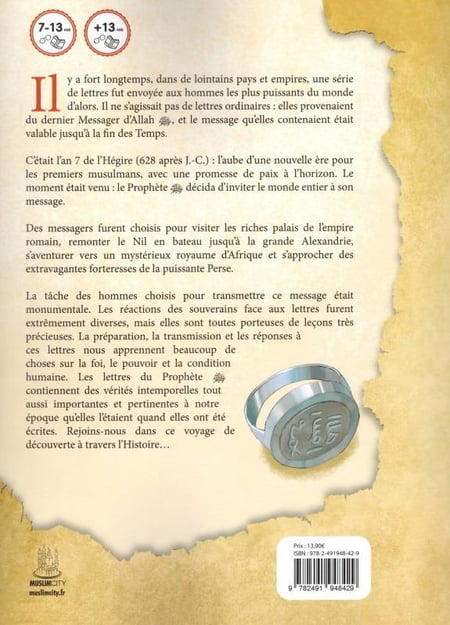 7-13 ans

+13 ans

Il y a fort longtemps, dans de lointains pays et empires, une série de lettres fut envoyée aux hommes les plus puissants du monde d'alors. Il ne s'agissait pas de lettres ordinaires : elles provenaient du dernier Messager d'Allah ﷺ, et le message qu'elles contenaient était valable jusqu'à la fin des Temps.

C'était l'an 7 de l'Hégire (628 après J.-C.) : l'aube d'une nouvelle ère pour les premiers musulmans, avec une promesse de paix à l'horizon. Le moment était venu : le Prophète ﷺ décida d'inviter le monde entier à son message.

Des messagers furent choisis pour visiter les riches palais de l'empire romain, remonter le Nil en bateau jusqu'à la grande Alexandrie, s'aventurer vers un mystérieux royaume d'Afrique et s'approcher des extravagantes forteresses de la puissante Perse.

La tâche des hommes choisis pour transmettre ce message était monumentale. Les réactions des souverains face aux lettres furent extrêmement diverses, mais elles sont toutes porteuses de leçons très précieuses. La préparation, la transmission et les réponses à ces lettres nous apprennent beaucoup de choses sur la foi, le pouvoir et la condition humaine. Les lettres du Prophète ﷺ contiennent des vérités intemporelles tout aussi importantes et pertinentes à notre époque qu'elles l'étaient quand elles ont été écrites. Rejoins-nous dans ce voyage de découverte à travers l'Histoire…

MUSLIMCITY
muslimcity.fr

Prix : 13,90€
ISBN : 978-2-491948-42-9
9 782491 948429